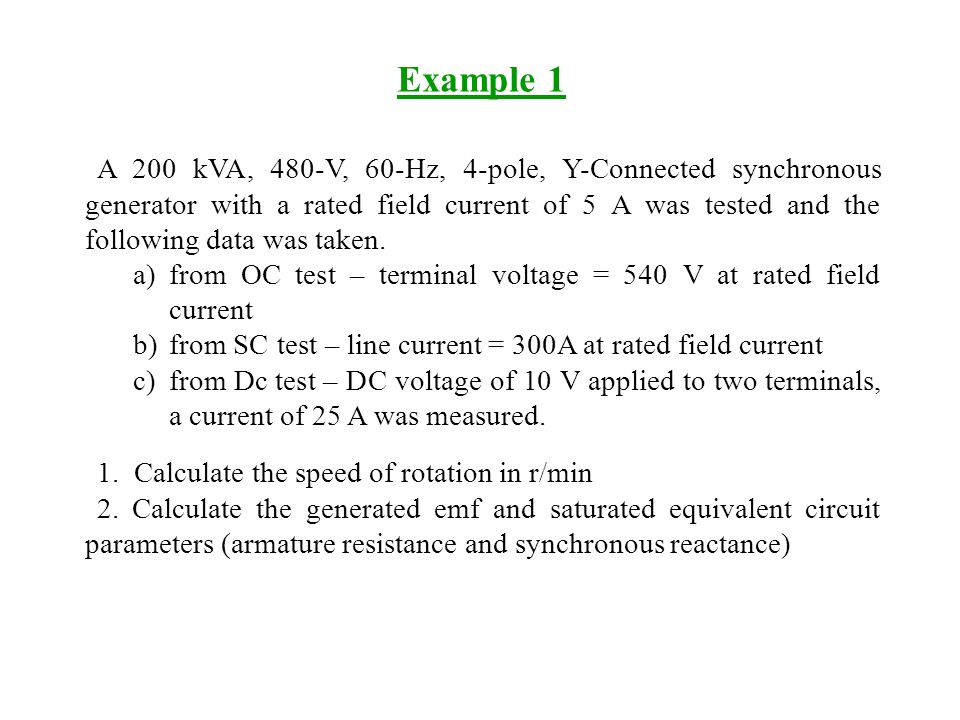 Example 1

A 200 kVA, 480-V, 60-Hz, 4-pole, Y-Connected synchronous generator with a rated field current of 5 A was tested and the following data was taken.

a) from OC test – terminal voltage = 540 V at rated field current
b) from SC test – line current = 300A at rated field current
c) from Dc test – DC voltage of 10 V applied to two terminals, a current of 25 A was measured.

1. Calculate the speed of rotation in r/min
2. Calculate the generated emf and saturated equivalent circuit parameters (armature resistance and synchronous reactance)